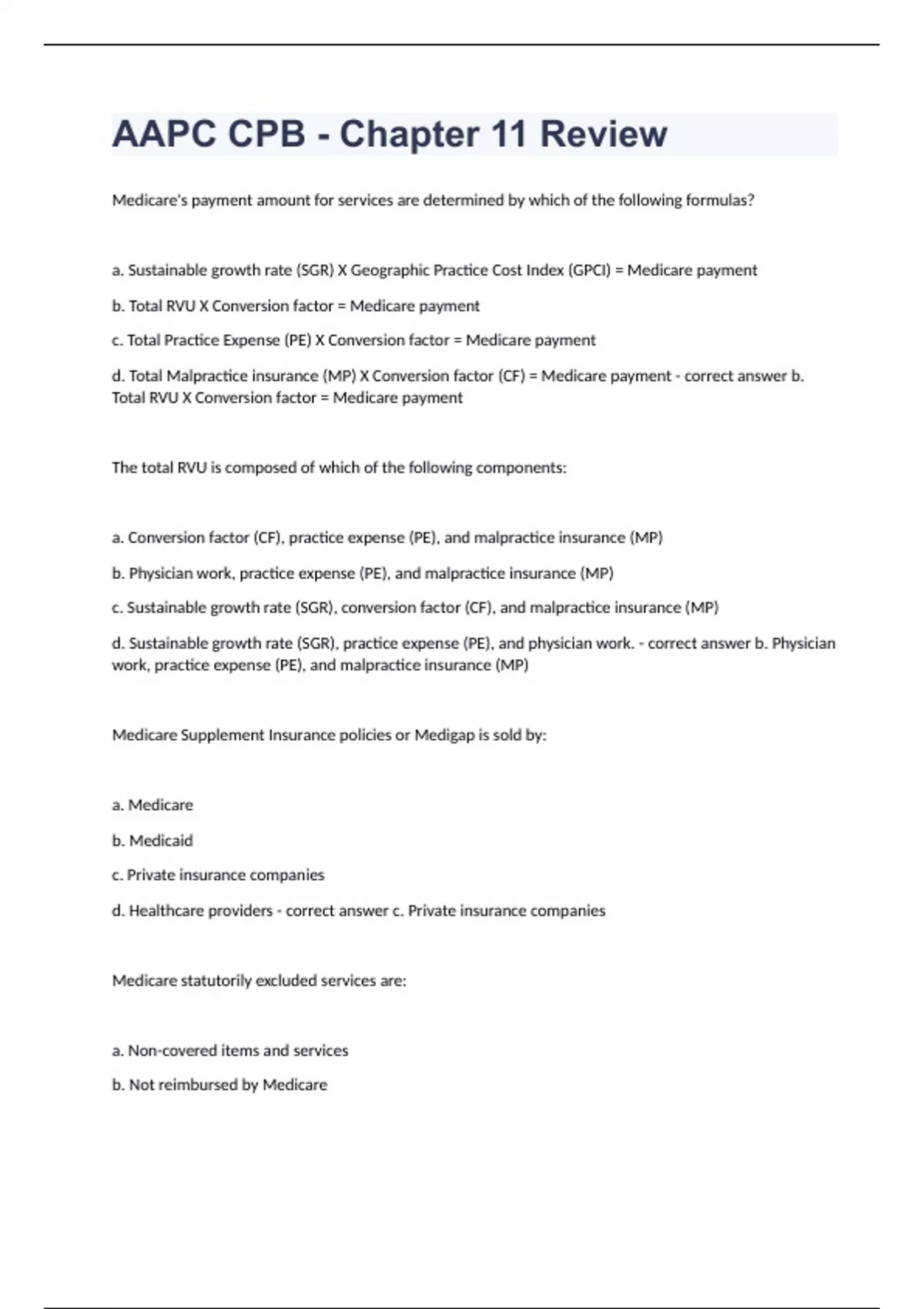 AAPC CPB - Chapter 11 Review

Medicare's payment amount for services are determined by which of the following formulas?

a. Sustainable growth rate (SGR) X Geographic Practice Cost Index (GPCI) = Medicare payment

b. Total RVU X Conversion factor = Medicare payment

c. Total Practice Expense (PE) X Conversion factor = Medicare payment

d. Total Malpractice insurance (MP) X Conversion factor (CF) = Medicare payment - correct answer b. Total RVU X Conversion factor = Medicare payment

The total RVU is composed of which of the following components:

a. Conversion factor (CF), practice expense (PE), and malpractice insurance (MP)

b. Physician work, practice expense (PE), and malpractice insurance (MP)

c. Sustainable growth rate (SGR), conversion factor (CF), and malpractice insurance (MP)

d. Sustainable growth rate (SGR), practice expense (PE), and physician work. - correct answer b. Physician work, practice expense (PE), and malpractice insurance (MP)

Medicare Supplement Insurance policies or Medigap is sold by:

a. Medicare

b. Medicaid

c. Private insurance companies

d. Healthcare providers - correct answer c. Private insurance companies

Medicare statutorily excluded services are:

a. Non-covered items and services

b. Not reimbursed by Medicare